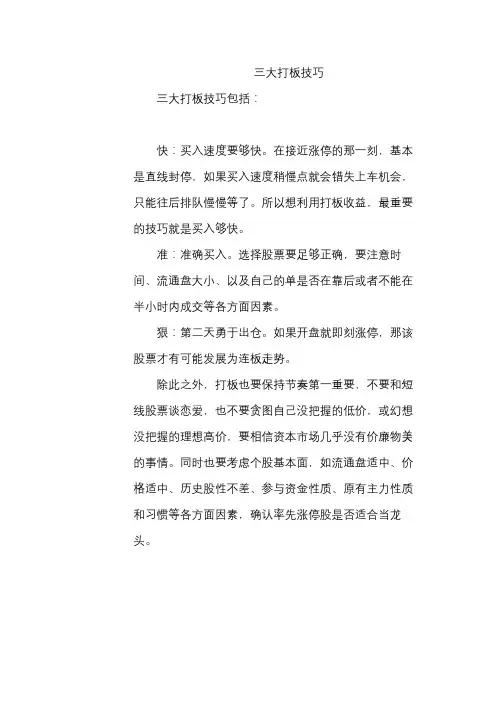 三大打板技巧

三大打板技巧包括：

快：买入速度要够快。在接近涨停的那一刻，基本是直线封停，如果买入速度稍慢点就会错失上车机会，只能往后排队慢慢等了。所以想利用打板收益，最重要的技巧就是买入够快。

准：准确买入。选择股票要足够正确，要注意时间、流通盘大小、以及自己的单是否在靠后或者不能在半小时内成交等各方面因素。

狠：第二天勇于出仓。如果开盘就即刻涨停，那该股票才有可能发展为连板走势。

除此之外，打板也要保持节奏第一重要，不要和短线股票谈恋爱，也不要贪图自己没把握的低价，或幻想没把握的理想高价，要相信资本市场几乎没有价廉物美的事情。同时也要考虑个股基本面，如流通盘适中、价格适中、历史股性不差、参与资金性质、原有主力性质和习惯等各方面因素，确认率先涨停股是否适合当龙头。